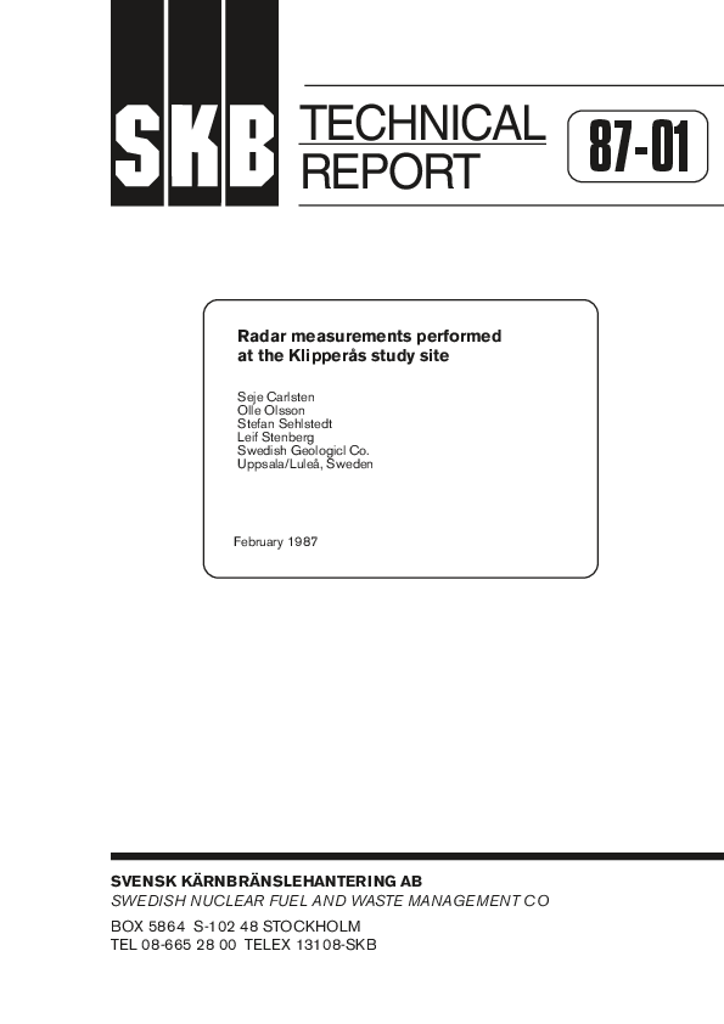 SKB

TECHNICAL
REPORT

87-01

Radar measurements performed at the Klipperås study site

Seje Carlsten
Olle Olsson
Stefan Sehlstedt
Leif Stenberg
Swedish Geologicl Co.
Uppsala/Luleå, Sweden

February 1987

SVENSK KÄRNBRÄNSLEHANTERING AB
SWEDISH NUCLEAR FUEL AND WASTE MANAGEMENT CO

BOX 5864 S-102 48 STOCKHOLM
TEL 08-665 28 00 TELEX 13108-SKB